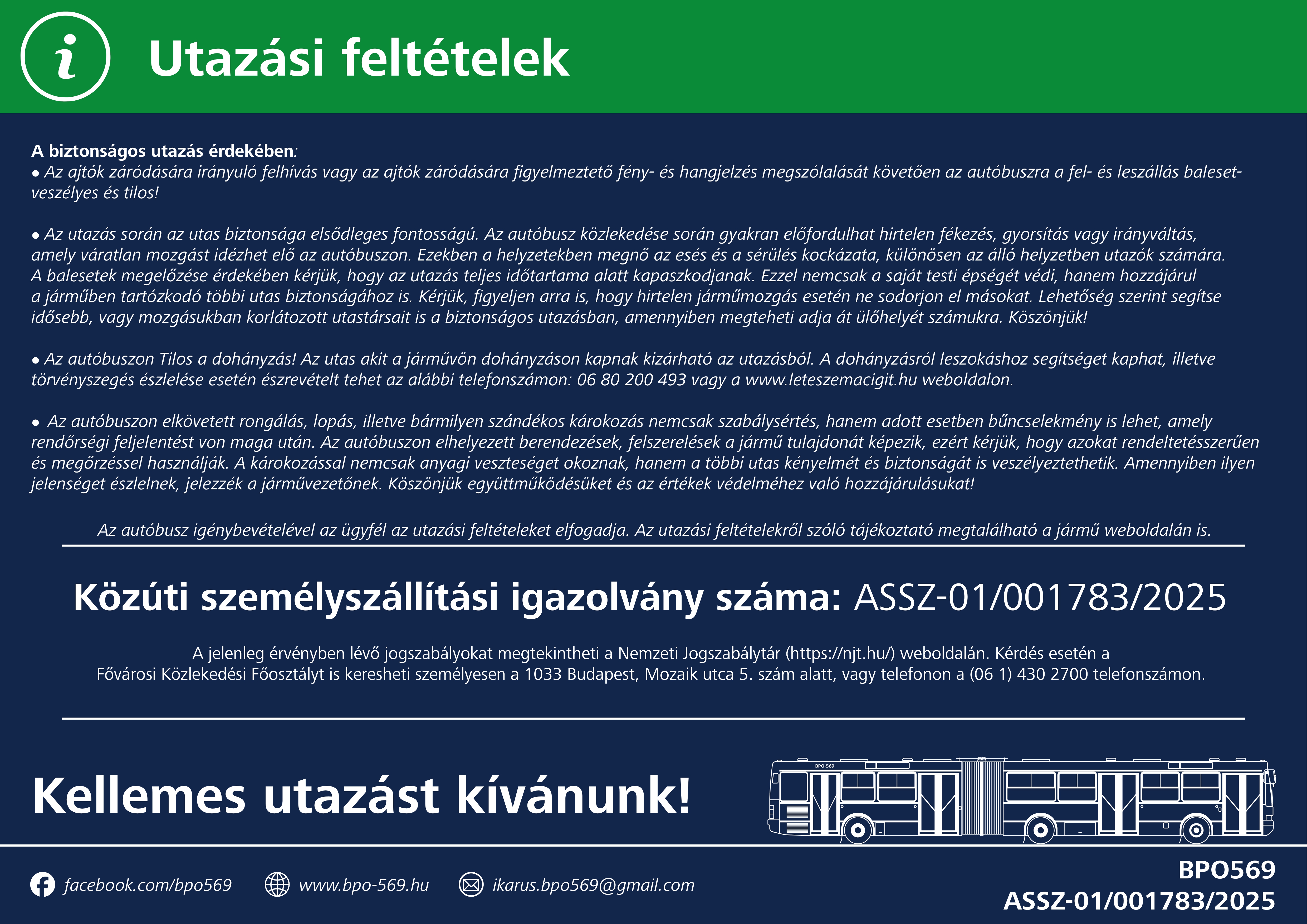 i

Utazási feltételek

A biztonságos utazás érdekében:
• Az ajtók záródására irányuló felhívás vagy az ajtók záródására figyelmeztető fény- és hangjelzés megszólalását követően az autóbuszra a fel- és leszállás balesetveszélyes és tilos!

• Az utazás során az utas biztonsága elsődleges fontosságú. Az autóbusz közlekedése során gyakran előfordulhat hirtelen fékezés, gyorsítás vagy irányváltás, amely váratlan mozgást idézhet elő az autóbuszon. Ezekben a helyzetekben megnő az esés és a sérülés kockázata, különösen az álló helyzetben utazók számára. A balesetek megelőzése érdekében kérjük, hogy az utazás teljes időtartama alatt kapaszkodjanak. Ezzel nemcsak a saját testi épségét védi, hanem hozzájárul a járműben tartózkodó többi utas biztonságához is. Kérjük, figyeljen arra is, hogy hirtelen járműmozgás esetén ne sodorjon el másokat. Lehetőség szerint segítse idősebb, vagy mozgásukban korlátozott utastársait is a biztonságos utazásban, amennyiben megteheti adja át ülőhelyét számukra. Köszönjük!

• Az autóbuszon Tilos a dohányzás! Az utas akit a járművön dohányzáson kapnak kizárható az utazásból. A dohányzásról leszokáshoz segítséget kaphat, illetve törvényszegés észlelése esetén észrevételt tehet az alábbi telefonszámon: 06 80 200 493 vagy a www.leteszemacigit.hu weboldalon.

• Az autóbuszon elkövetett rongálás, lopás, illetve bármilyen szándékos károkozás nemcsak szabálysértés, hanem adott esetben bűncselekmény is lehet, amely rendőrségi feljelentést von maga után. Az autóbuszon elhelyezett berendezések, felszerelések a jármű tulajdonát képezik, ezért kérjük, hogy azokat rendeltetésszerűen és megőrzéssel használják. A károkozással nemcsak anyagi veszteséget okoznak, hanem a többi utas kényelmét és biztonságát is veszélyeztethetik. Amennyiben ilyen jelenséget észlelnek, jelezzék a járművezetőnek. Köszönjük együttműködésüket és az értékek védelméhez való hozzájárulásukat!

Az autóbusz igénybevételével az ügyfél az utazási feltételeket elfogadja. Az utazási feltételekről szóló tájékoztató megtalálható a jármű weboldalán is.

Közúti személyszállítási igazolvány száma: ASSZ-01/001783/2025

A jelenleg érvényben lévő jogszabályokat megtekintheti a Nemzeti Jogszabálytár (https://njt.hu/) weboldalán. Kérdés esetén a Fővárosi Közlekedési Főosztályt is keresheti személyesen a 1033 Budapest, Mozaik utca 5. szám alatt, vagy telefonon a (06 1) 430 2700 telefonszámon.

Kellemes utazást kívánunk!

BPO-569

facebook.com/bpo569 www.bpo-569.hu ikarus.bpo569@gmail.com

BPO569
ASSZ-01/001783/2025